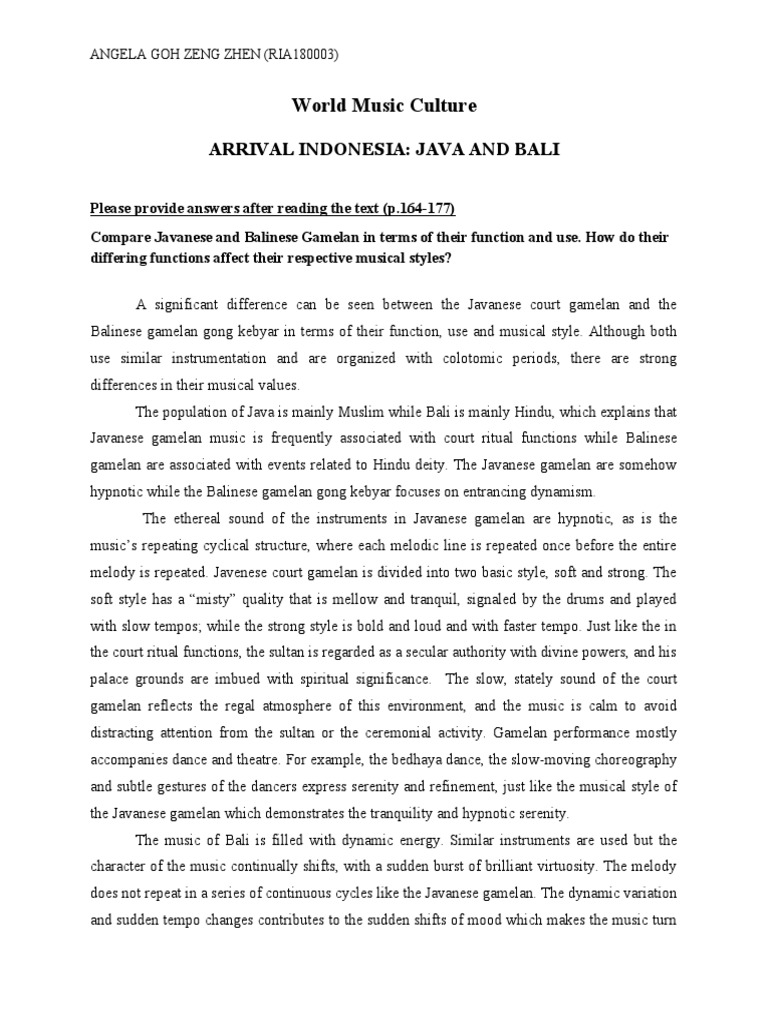 ANGELA GOH ZENG ZHEN (RIA180003)

World Music Culture

ARRIVAL INDONESIA: JAVA AND BALI

Please provide answers after reading the text (p.164-177)

Compare Javanese and Balinese Gamelan in terms of their function and use. How do their differing functions affect their respective musical styles?

A significant difference can be seen between the Javanese court gamelan and the Balinese gamelan gong kebyar in terms of their function, use and musical style. Although both use similar instrumentation and are organized with colotomic periods, there are strong differences in their musical values.

The population of Java is mainly Muslim while Bali is mainly Hindu, which explains that Javanese gamelan music is frequently associated with court ritual functions while Balinese gamelan are associated with events related to Hindu deity. The Javanese gamelan are somehow hypnotic while the Balinese gamelan gong kebyar focuses on entrancing dynamism.

The ethereal sound of the instruments in Javanese gamelan are hypnotic, as is the music's repeating cyclical structure, where each melodic line is repeated once before the entire melody is repeated. Javenese court gamelan is divided into two basic style, soft and strong. The soft style has a "misty" quality that is mellow and tranquil, signaled by the drums and played with slow tempos; while the strong style is bold and loud and with faster tempo. Just like the in the court ritual functions, the sultan is regarded as a secular authority with divine powers, and his palace grounds are imbued with spiritual significance. The slow, stately sound of the court gamelan reflects the regal atmosphere of this environment, and the music is calm to avoid distracting attention from the sultan or the ceremonial activity. Gamelan performance mostly accompanies dance and theatre. For example, the bedhaya dance, the slow-moving choreography and subtle gestures of the dancers express serenity and refinement, just like the musical style of the Javanese gamelan which demonstrates the tranquility and hypnotic serenity.

The music of Bali is filled with dynamic energy. Similar instruments are used but the character of the music continually shifts, with a sudden burst of brilliant virtuosity. The melody does not repeat in a series of continuous cycles like the Javanese gamelan. The dynamic variation and sudden tempo changes contributes to the sudden shifts of mood which makes the music turn